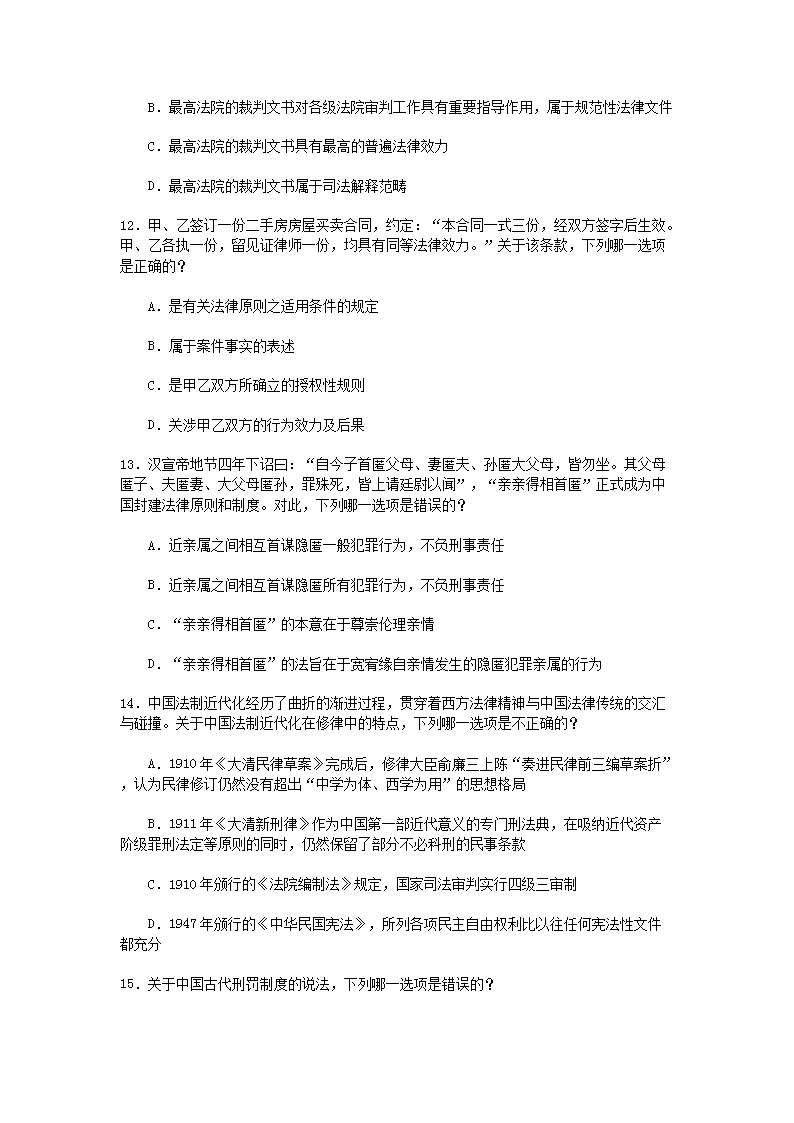 B．最高法院的裁判文书对各级法院审判工作具有重要指导作用，属于规范性法律文件

C．最高法院的裁判文书具有最高的普遍法律效力

D．最高法院的裁判文书属于司法解释范畴

12．甲、乙签订一份二手房房屋买卖合同，约定：“本合同一式三份，经双方签字后生效。甲、乙各执一份，留见证律师一份，均具有同等法律效力。”关于该条款，下列哪一选项是正确的？

A．是有关法律原则之适用条件的规定

B．属于案件事实的表述

C．是甲乙双方所确立的授权性规则

D．关涉甲乙双方的行为效力及后果

13．汉宣帝地节四年下诏曰：“自今子首匿父母、妻匿夫、孙匿大父母，皆勿坐。其父母匿子、夫匿妻、大父母匿孙，罪殊死，皆上请廷尉以闻”，“亲亲得相首匿”正式成为中国封建法律原则和制度。对此，下列哪一选项是错误的？

A．近亲属之间相互首谋隐匿一般犯罪行为，不负刑事责任

B．近亲属之间相互首谋隐匿所有犯罪行为，不负刑事责任

C．“亲亲得相首匿”的本意在于尊崇伦理亲情

D．“亲亲得相首匿”的法旨在于宽宥缘自亲情发生的隐匿犯罪亲属的行为

14．中国法制近代化经历了曲折的渐进过程，贯穿着西方法律精神与中国法律传统的交汇与碰撞。关于中国法制近代化在修律中的特点，下列哪一选项是不正确的？

A．1910年《大清民律草案》完成后，修律大臣俞廉三上陈“奏进民律前三编草案折”，认为民律修订仍然没有超出“中学为体、西学为用”的思想格局

B．1911年《大清新刑律》作为中国第一部近代意义的专门刑法典，在吸纳近代资产阶级罪刑法定等原则的同时，仍然保留了部分不必科刑的民事条款

C．1910年颁行的《法院编制法》规定，国家司法审判实行四级三审制

D．1947年颁行的《中华民国宪法》，所列各项民主自由权利比以往任何宪法性文件都充分

15．关于中国古代刑罚制度的说法，下列哪一选项是错误的？